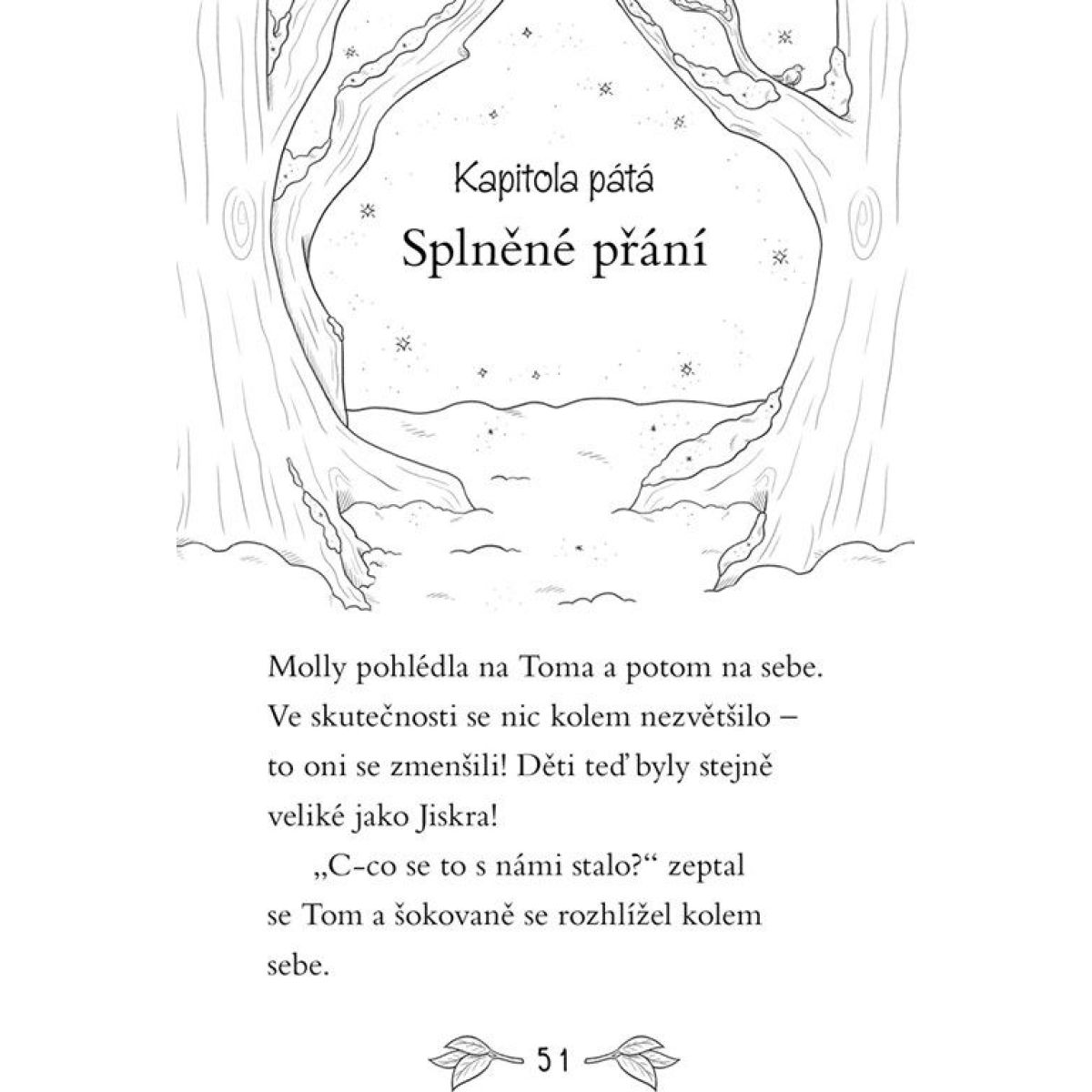 Kapitola pátá

Splněné přání

Molly pohlédla na Toma a potom na sebe. Ve skutečnosti se nic kolem nezvětšilo – to oni se zmenšili! Děti teď byly stejně veliké jako Jiskra!

„C-co se to s námi stalo?“ zeptal se Tom a šokovaně se rozhlížel kolem sebe.

51